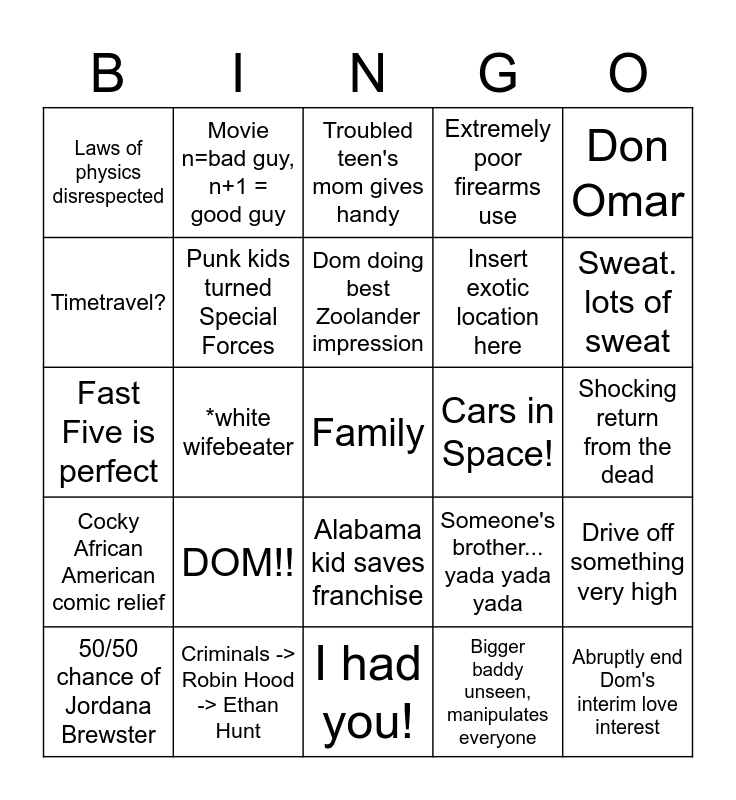 | B | I | N | G | O |
|---|---|---|---|---|
| Laws of physics disrespected | Movie n=bad guy, n+1 = good guy | Troubled teen's mom gives handy | Extremely poor firearms use | Don Omar |
| Timetravel? | Punk kids turned Special Forces | Dom doing best Zoolander impression | Insert exotic location here | Sweat. lots of sweat |
| Fast Five is perfect | *white wifebeater | Family | Cars in Space! | Shocking return from the dead |
| Cocky African American comic relief | DOM!! | Alabama kid saves franchise | Someone's brother... yada yada yada | Drive off something very high |
| 50/50 chance of Jordana Brewster | Criminals -> Robin Hood -> Ethan Hunt | I had you! | Bigger baddy unseen, manipulates everyone | Abruptly end Dom's interim love interest |